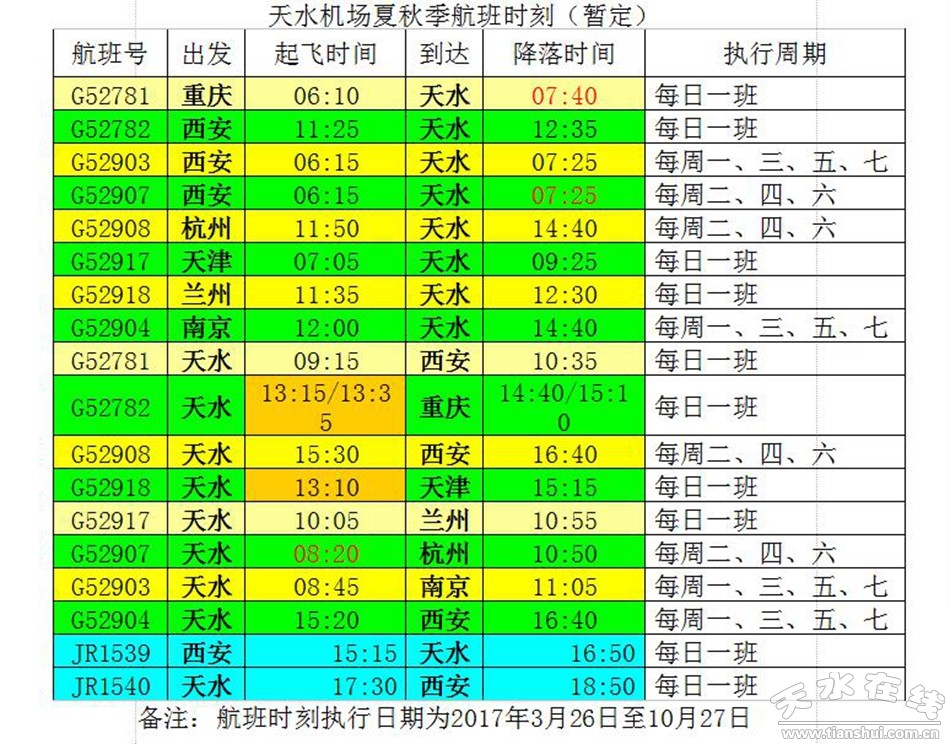 天水机场夏秋季航班时刻（暂定）

| 航班号 | 出发 | 起飞时间 | 到达 | 降落时间 | 执行周期 |
|---|---|---|---|---|---|
| G52781 | 重庆 | 06:10 | 天水 | 07:40 | 每日一班 |
| G52782 | 西安 | 11:25 | 天水 | 12:35 | 每日一班 |
| G52903 | 西安 | 06:15 | 天水 | 07:25 | 每周一、三、五、七 |
| G52907 | 西安 | 06:15 | 天水 | 07:25 | 每周二、四、六 |
| G52908 | 杭州 | 11:50 | 天水 | 14:40 | 每周二、四、六 |
| G52917 | 天津 | 07:05 | 天水 | 09:25 | 每日一班 |
| G52918 | 兰州 | 11:35 | 天水 | 12:30 | 每日一班 |
| G52904 | 南京 | 12:00 | 天水 | 14:40 | 每周一、三、五、七 |
| G52781 | 天水 | 09:15 | 西安 | 10:35 | 每日一班 |
| G52782 | 天水 | 13:15/13:35 | 重庆 | 14:40/15:10 | 每日一班 |
| G52908 | 天水 | 15:30 | 西安 | 16:40 | 每周二、四、六 |
| G52918 | 天水 | 13:10 | 天津 | 15:15 | 每日一班 |
| G52917 | 天水 | 10:05 | 兰州 | 10:55 | 每日一班 |
| G52907 | 天水 | 08:20 | 杭州 | 10:50 | 每周二、四、六 |
| G52903 | 天水 | 08:45 | 南京 | 11:05 | 每周一、三、五、七 |
| G52904 | 天水 | 15:20 | 西安 | 16:40 | 每周一、三、五、七 |
| JR1539 | 西安 | 15:15 | 天水 | 16:50 | 每日一班 |
| JR1540 | 天水 | 17:30 | 西安 | 18:50 | 每日一班 |

备注：航班时刻执行日期为2017年3月26日至10月27日

天水在线
www.tianshui.com.cn